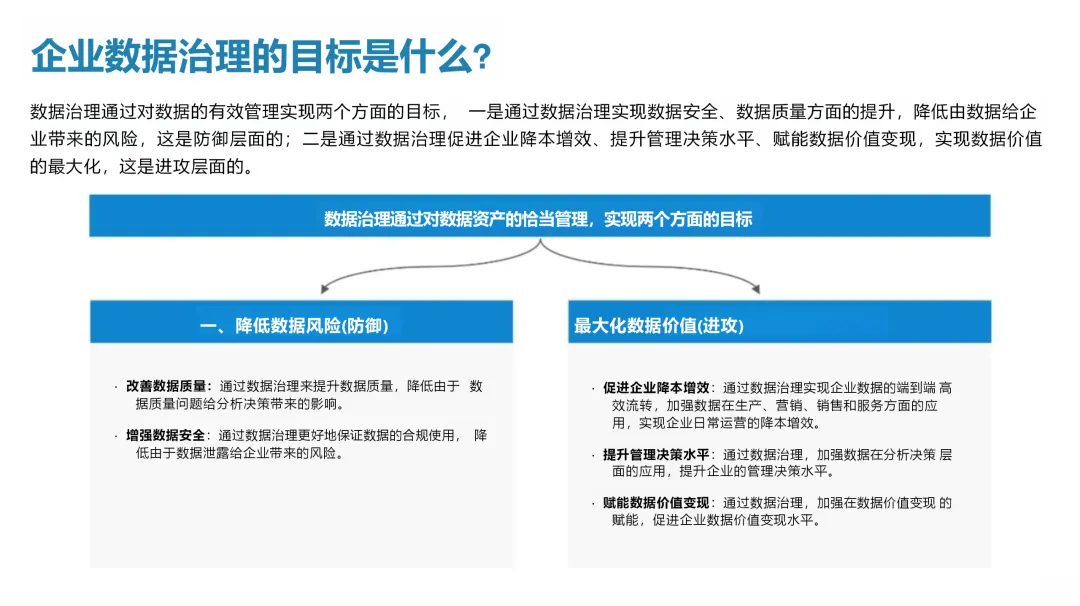 企业数据治理的目标是什么?

数据治理通过对数据的有效管理实现两个方面的目标， 一是通过数据治理实现数据安全、数据质量方面的提升，降低由数据给企业带来的风险，这是防御层面的；二是通过数据治理促进企业降本增效、提升管理决策水平、赋能数据价值变现，实现数据价值的最大化，这是进攻层面的。

数据治理通过对数据资产的恰当管理，实现两个方面的目标

一、降低数据风险(防御)

· 改善数据质量：通过数据治理来提升数据质量，降低由于 数据质量问题给分析决策带来的影响。

· 增强数据安全：通过数据治理更好地保证数据的合规使用， 降低由于数据泄露给企业带来的风险。

最大化数据价值(进攻)

· 促进企业降本增效：通过数据治理实现企业数据的端到端 高效流转，加强数据在生产、营销、销售和服务方面的应用，实现企业日常运营的降本增效。

· 提升管理决策水平：通过数据治理，加强数据在分析决策 层面的应用，提升企业的管理决策水平。

· 赋能数据价值变现：通过数据治理，加强在数据价值变现 的赋能，促进企业数据价值变现水平。